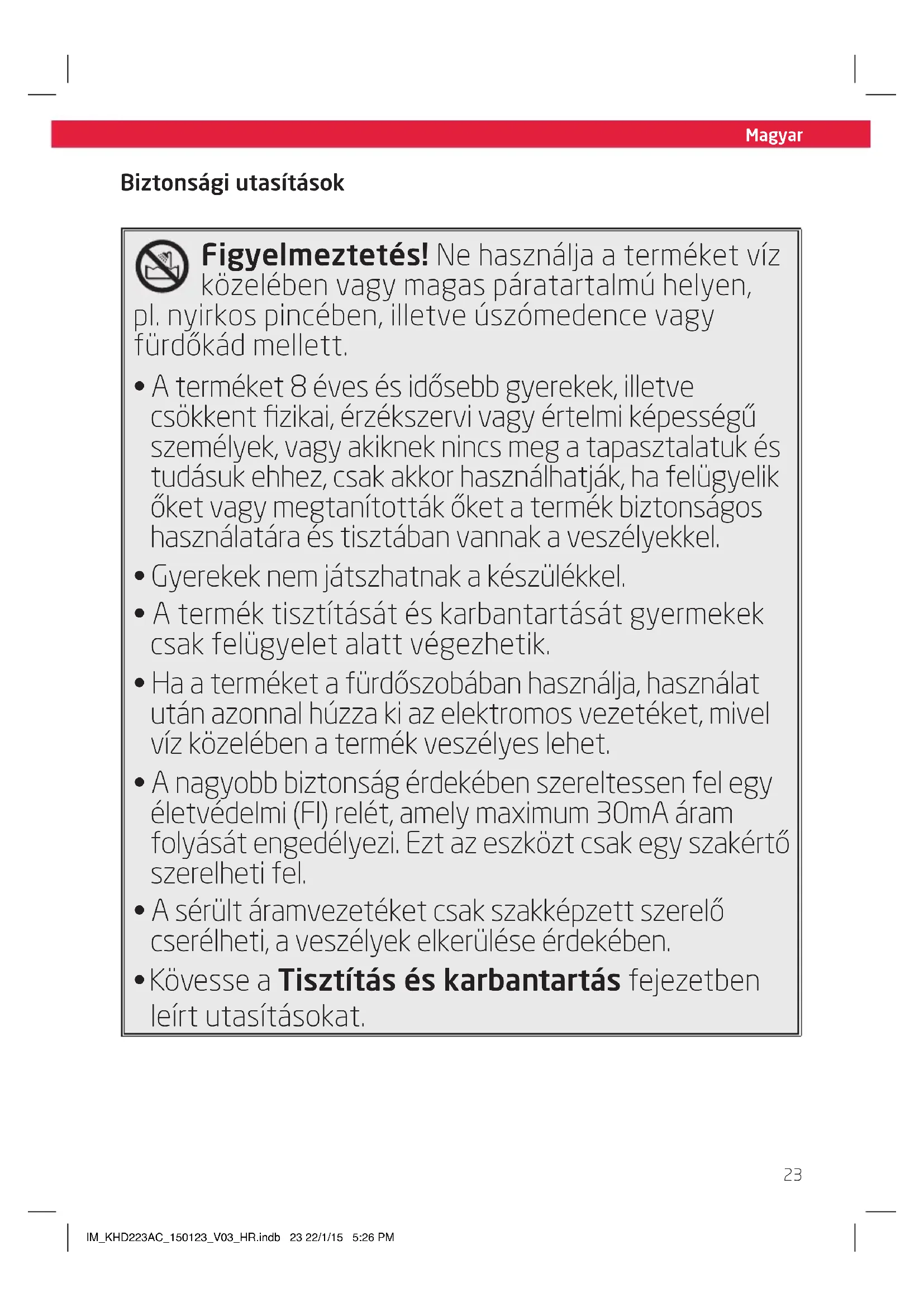 Magyar

Biztonsági utasítások

Figyelmeztetés! Ne használja a terméket víz közelében vagy magas páratartalmú helyen, pl. nyirkos pincében, illetve úszómedence vagy fürdőkád mellett.

• A terméket 8 éves és idősebb gyerekek, illetve csökkent fizikai, érzékszervi vagy értelmi képességű személyek, vagy akiknek nincs meg a tapasztalatuk és tudásuk ehhez, csak akkor használhatják, ha felügyelik őket vagy megtanították őket a termék biztonságos használatára és tisztában vannak a veszélyekkel.
• Gyerekek nem játszhatnak a készülékkel.
• A termék tisztítását és karbantartását gyermekek csak felügyelet alatt végezhetik.
• Ha a terméket a fürdőszobában használja, használat után azonnal húzza ki az elektromos vezetéket, mivel víz közelében a termék veszélyes lehet.
• A nagyobb biztonság érdekében szereltessen fel egy életvédelmi (FI) relét, amely maximum 30mA áram folyását engedélyezi. Ezt az eszközt csak egy szakértő szerelheti fel.
• A sérült áramvezetéket csak szakképzett szerelő cserélheti, a veszélyek elkerülése érdekében.
• Kövesse a Tisztítás és karbantartás fejezetben leírt utasításokat.

23

IM_KHD223AC_150123_V03_HR.indb 23 22/1/15 5:26 PM